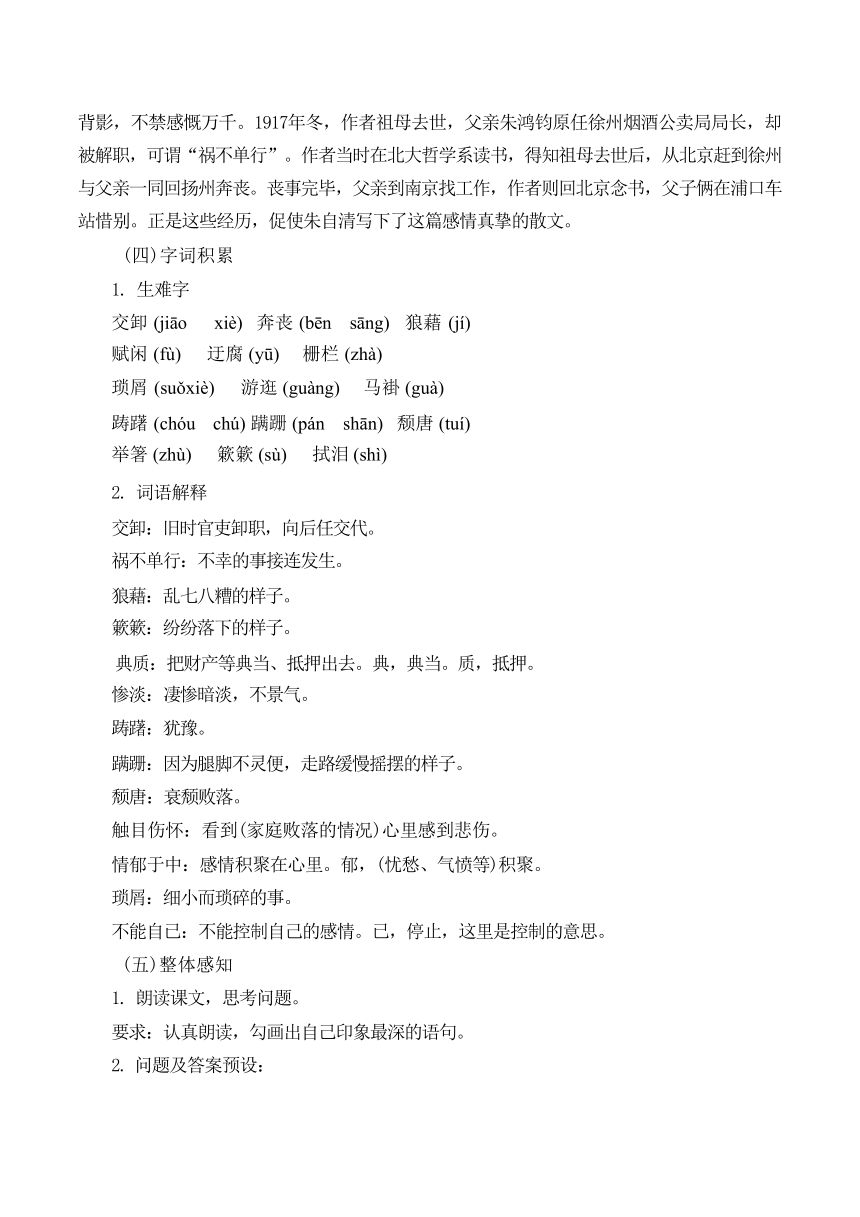 背影，不禁感慨万千。1917年冬，作者祖母去世，父亲朱鸿钧原任徐州烟酒公卖局局长，却被解职，可谓“祸不单行”。作者当时在北大哲学系读书，得知祖母去世后，从北京赶到徐州与父亲一同回扬州奔丧。丧事完毕，父亲到南京找工作，作者则回北京念书，父子俩在浦口车站惜别。正是这些经历，促使朱自清写下了这篇感情真挚的散文。

(四)字词积累

1. 生难字

交卸 (jiāo xiè) 奔丧 (bēn sāng) 狼藉 (jí)

赋闲 (fù) 迂腐 (yū) 栅栏 (zhà)

琐屑 (suǒxiè) 游逛 (guàng) 马褂 (guà)

踌躇 (chóu chú) 蹒跚 (pán shān) 颓唐 (tuí)

举箸 (zhù) 簌簌 (sù) 拭泪 (shì)

2. 词语解释

交卸：旧时官吏卸职，向后任交代。

祸不单行：不幸的事接连发生。

狼藉：乱七八糟的样子。

簌簌：纷纷落下的样子。

典质：把财产等典当、抵押出去。典，典当。质，抵押。

惨淡：凄惨暗淡，不景气。

踌躇：犹豫。

蹒跚：因为腿脚不灵便，走路缓慢摇摆的样子。

颓唐：衰颓败落。

触目伤怀：看到(家庭败落的情况)心里感到悲伤。

情郁于中：感情积聚在心里。郁，(忧愁、气愤等)积聚。

琐屑：细小而琐碎的事。

不能自已：不能控制自己的感情。已，停止，这里是控制的意思。

(五)整体感知

1. 朗读课文，思考问题。

要求：认真朗读，勾画出自己印象最深的语句。

2. 问题及答案预设：